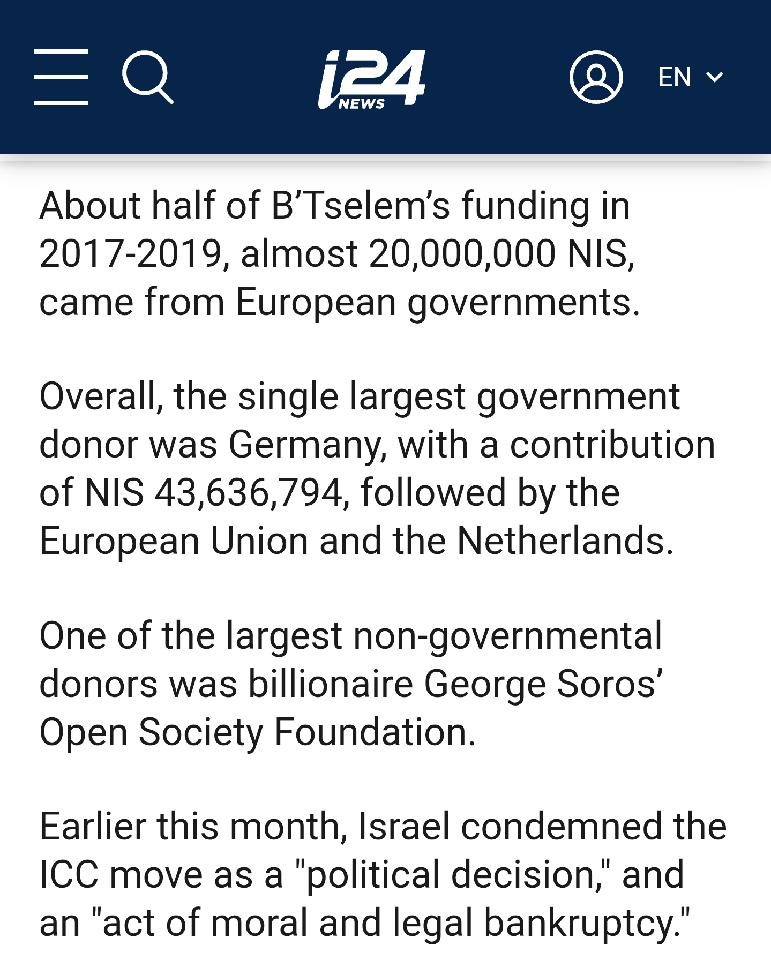 i24 NEWS

EN

About half of B'Tselem's funding in 2017-2019, almost 20,000,000 NIS, came from European governments.

Overall, the single largest government donor was Germany, with a contribution of NIS 43,636,794, followed by the European Union and the Netherlands.

One of the largest non-governmental donors was billionaire George Soros' Open Society Foundation.

Earlier this month, Israel condemned the ICC move as a "political decision," and an "act of moral and legal bankruptcy."